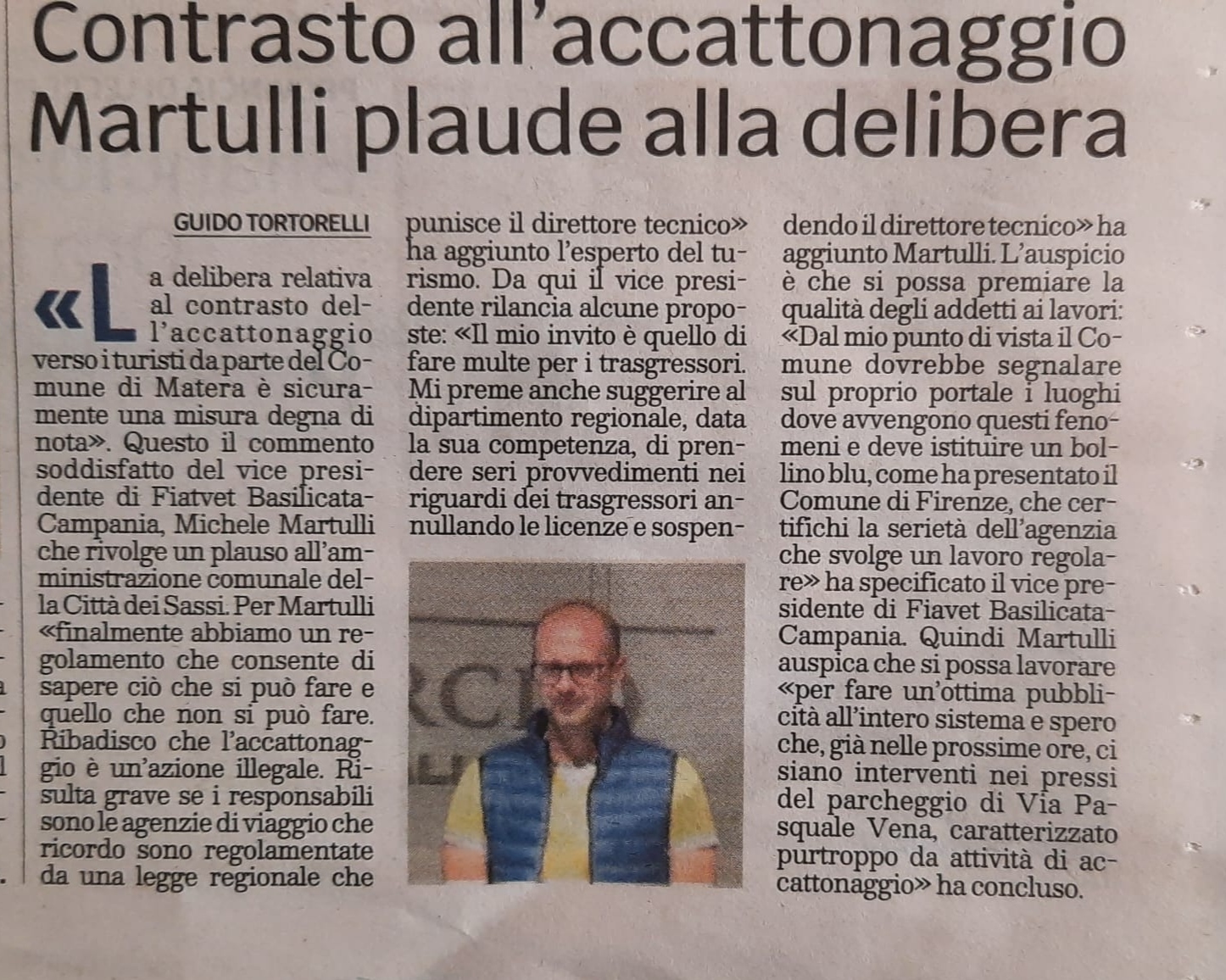 Contrasto all'accattonaggio Martulli plaude alla delibera

GUIDO TORTORELLI

«La delibera relativa al contrasto dell'accattonaggio verso i turisti da parte del Comune di Matera è sicuramente una misura degna di nota». Questo il commento soddisfatto del vice presidente di Fiatvet Basilicata-Campania, Michele Martulli che rivolge un plauso all'amministrazione comunale della Città dei Sassi. Per Martulli «finalmente abbiamo un regolamento che consente di sapere ciò che si può fare e quello che non si può fare. Ribadisco che l'accattonaggio è un'azione illegale. Risulta grave se i responsabili sono le agenzie di viaggio che ricordo sono regolamentate da una legge regionale che punisce il direttore tecnico» ha aggiunto l'esperto del turismo. Da qui il vice presidente rilancia alcune proposte: «Il mio invito è quello di fare multe per i trasgressori. Mi preme anche suggerire al dipartimento regionale, data la sua competenza, di prendere seri provvedimenti nei riguardi dei trasgressori annullando le licenze e sospendendo il direttore tecnico» ha aggiunto Martulli. L'auspicio è che si possa premiare la qualità degli addetti ai lavori: «Dal mio punto di vista il Comune dovrebbe segnalare sul proprio portale i luoghi dove avvengono questi fenomeni e deve istituire un bollino blu, come ha presentato il Comune di Firenze, che certifichi la serietà dell'agenzia che svolge un lavoro regolare» ha specificato il vice presidente di Fiavet Basilicata-Campania. Quindi Martulli auspica che si possa lavorare «per fare un'ottima pubblicità all'intero sistema e spero che, già nelle prossime ore, ci siano interventi nei pressi del parcheggio di Via Pasquale Vena, caratterizzato purtroppo da attività di accattonaggio» ha concluso.